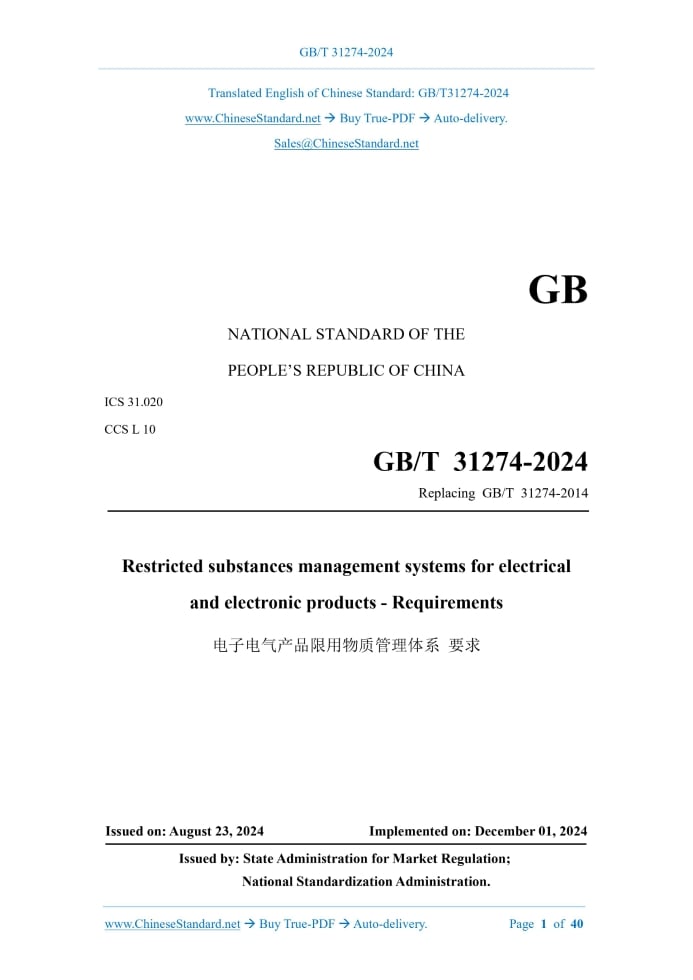 GB/T 31274-2024

Translated English of Chinese Standard: GB/T31274-2024
www.ChineseStandard.net → Buy True-PDF → Auto-delivery.
Sales@ChineseStandard.net

GB

NATIONAL STANDARD OF THE
PEOPLE'S REPUBLIC OF CHINA

ICS 31.020
CCS L 10

GB/T 31274-2024
Replacing GB/T 31274-2014

Restricted substances management systems for electrical and electronic products - Requirements

电子电气产品限用物质管理体系 要求

Issued on: August 23, 2024
Implemented on: December 01, 2024

Issued by: State Administration for Market Regulation;
National Standardization Administration.

www.ChineseStandard.net → Buy True-PDF → Auto-delivery.
Page 1 of 40